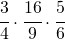 $\frac{3}{4} \cdot \frac{16}{9} \cdot \frac{5}{6}$